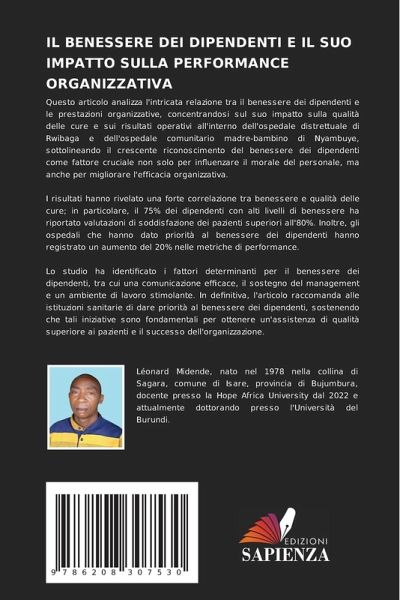 IL BENESSERE DEI DIPENDENTI E IL SUO IMPATTO SULLA PERFORMANCE ORGANIZZATIVA

Questo articolo analizza l'intricata relazione tra il benessere dei dipendenti e le prestazioni organizzative, concentrandosi sul suo impatto sulla qualità delle cure e sui risultati operativi all'interno dell'ospedale distrettuale di Rwibaga e dell'ospedale comunitario madre-bambino di Nyambuye, sottolineando il crescente riconoscimento del benessere dei dipendenti come fattore cruciale non solo per influenzare il morale del personale, ma anche per migliorare l'efficacia organizzativa.

I risultati hanno rivelato una forte correlazione tra benessere e qualità delle cure; in particolare, il 75% dei dipendenti con alti livelli di benessere ha riportato valutazioni di soddisfazione dei pazienti superiori all'80%. Inoltre, gli ospedali che hanno dato priorità al benessere dei dipendenti hanno registrato un aumento del 20% nelle metriche di performance.

Lo studio ha identificato i fattori determinanti per il benessere dei dipendenti, tra cui una comunicazione efficace, il sostegno del management e un ambiente di lavoro stimolante. In definitiva, l'articolo raccomanda alle istituzioni sanitarie di dare priorità al benessere dei dipendenti, sostenendo che tali iniziative sono fondamentali per ottenere un'assistenza di qualità superiore ai pazienti e il successo dell'organizzazione.

Léonard Midende, nato nel 1978 nella collina di Sagara, comune di Isare, provincia di Bujumbura, docente presso la Hope Africa University dal 2022 e attualmente dottorando presso l'Università del Burundi.

9 786208 307530

EDIZIONI
SAPIENZA